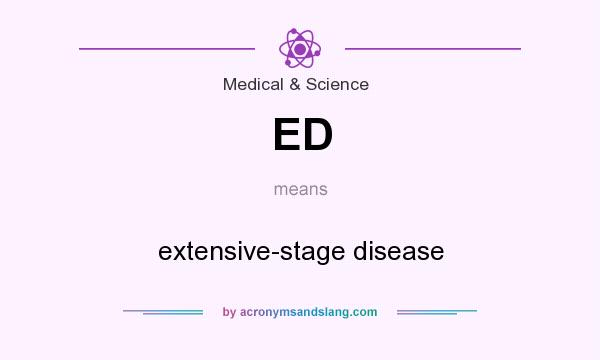 Medical & Science

ED

means

extensive-stage disease

by acronymsandslang.com